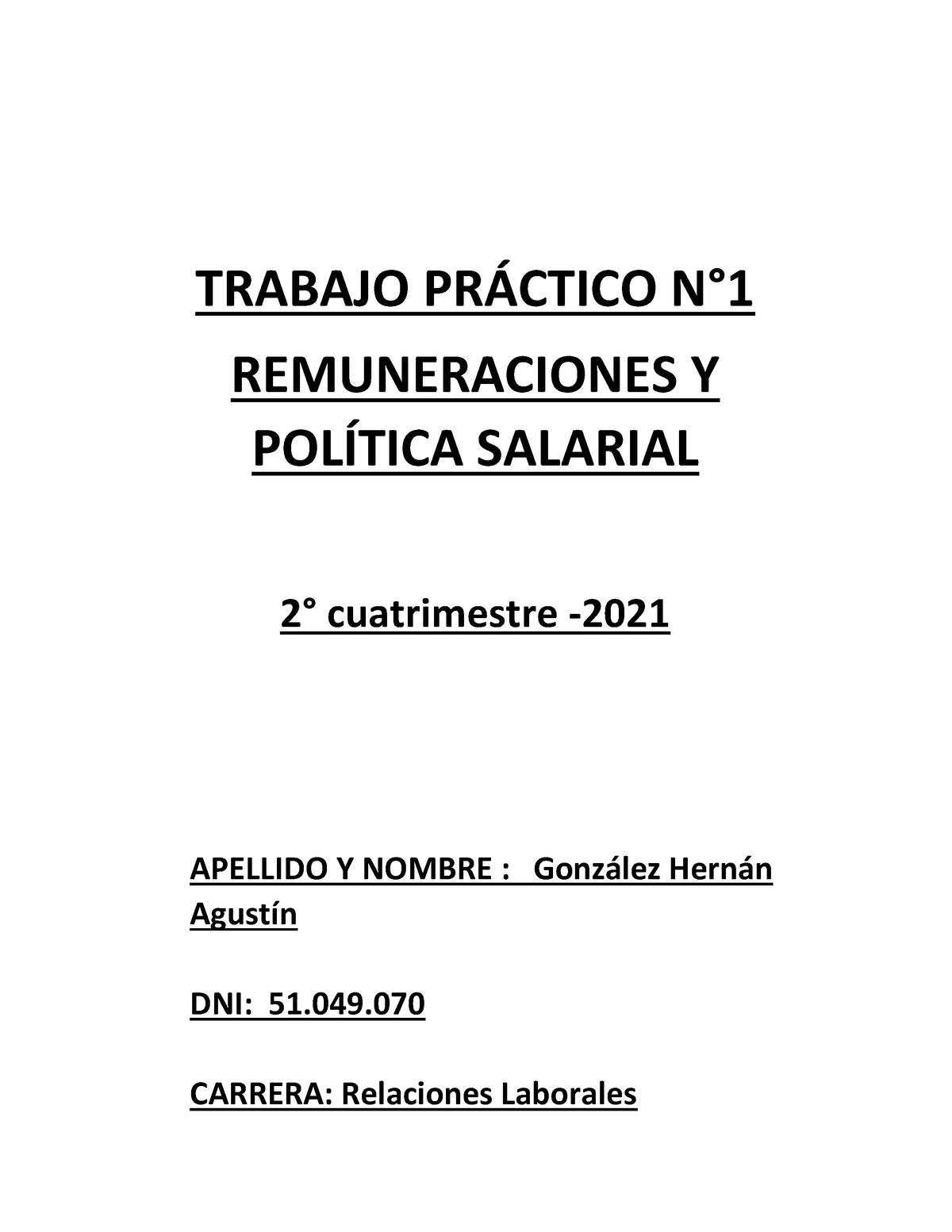 TRABAJO PRÁCTICO N°1

REMUNERACIONES Y POLÍTICA SALARIAL

2° cuatrimestre -2021

APELLIDO Y NOMBRE : González Hernán Agustín

DNI: 51.049.070

CARRERA: Relaciones Laborales